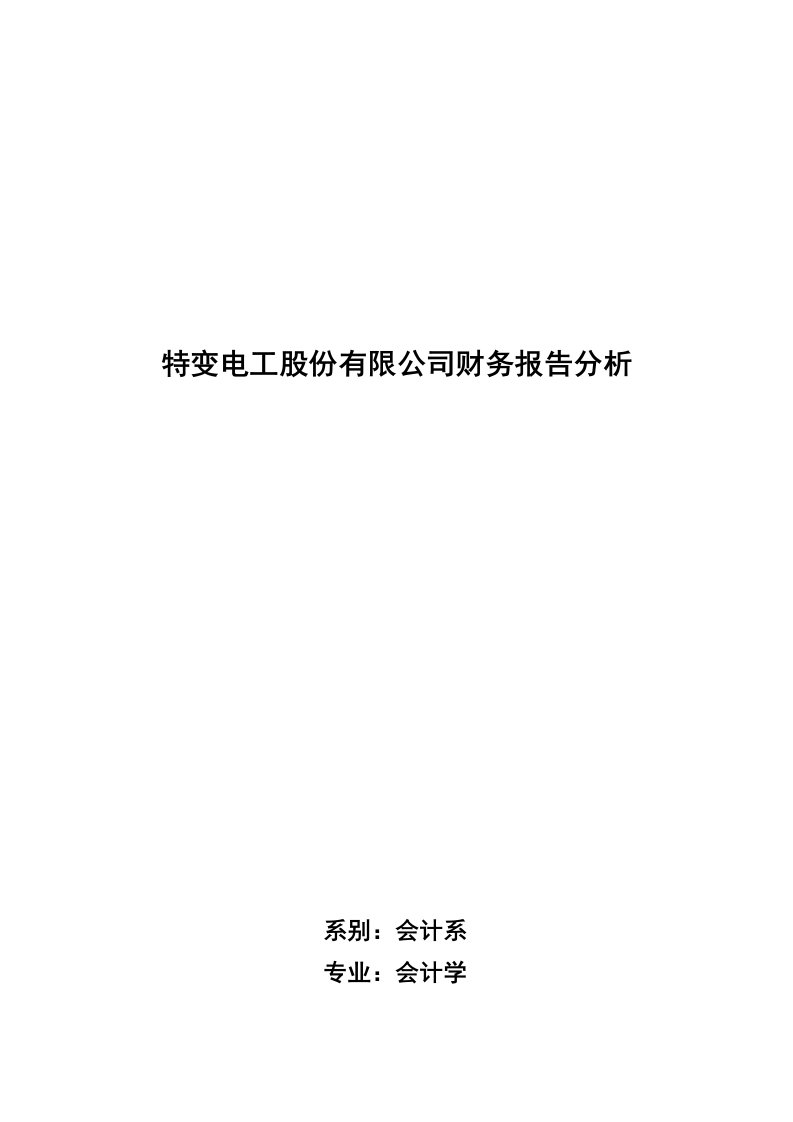 特变电工股份有限公司财务报告分析

系别：会计系
专业：会计学